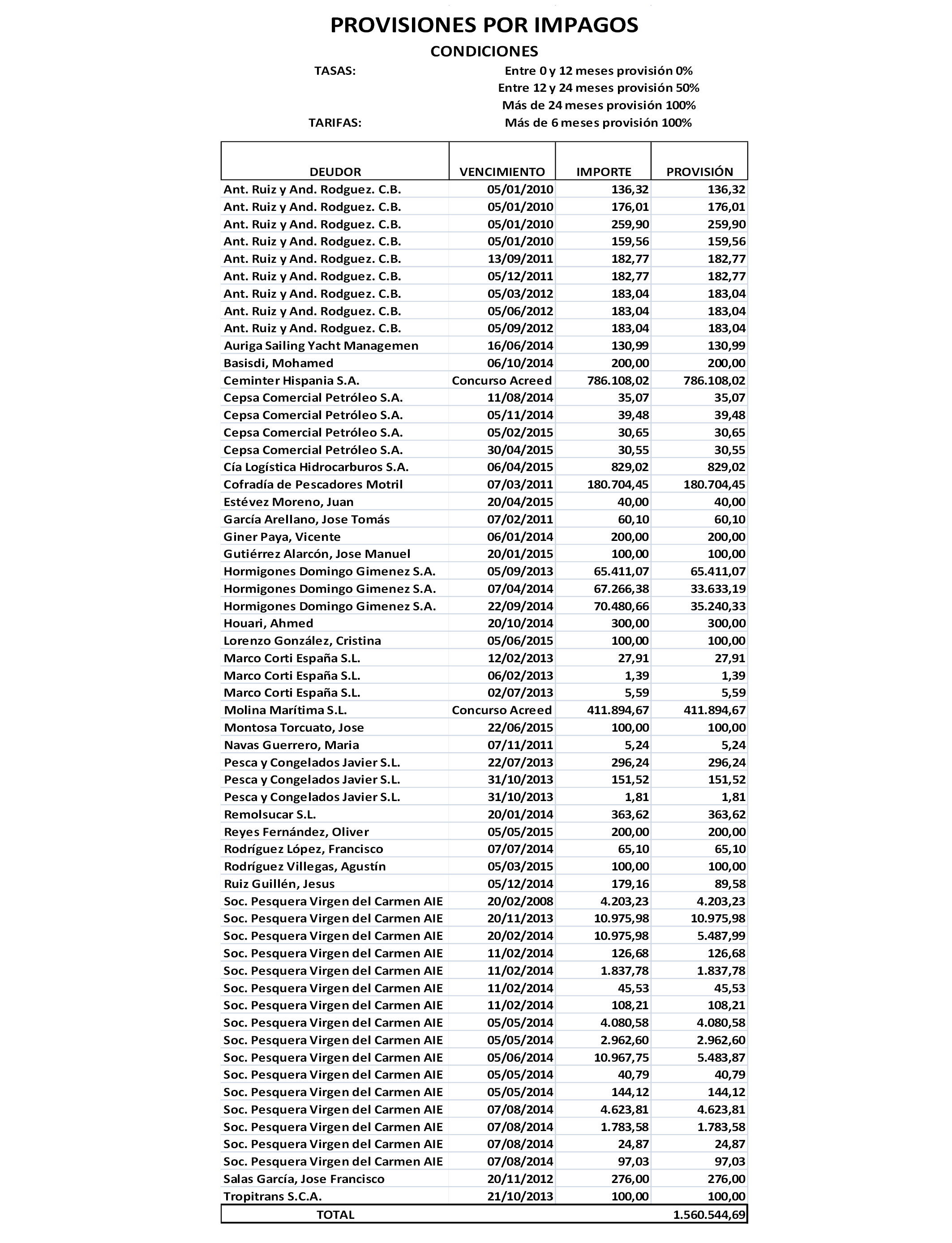 PROVISIONES POR IMPAGOS

CONDICIONES

TASAS: Entre 0 y 12 meses provisión 0%
Entre 12 y 24 meses provisión 50%
Más de 24 meses provisión 100%

TARIFAS: Más de 6 meses provisión 100%

| DEUDOR | VENCIMIENTO | IMPORTE | PROVISIÓN |
|---|---|---|---|
| Ant. Ruiz y And. Rodguez. C.B. | 05/01/2010 | 136,32 | 136,32 |
| Ant. Ruiz y And. Rodguez. C.B. | 05/01/2010 | 176,01 | 176,01 |
| Ant. Ruiz y And. Rodguez. C.B. | 05/01/2010 | 259,90 | 259,90 |
| Ant. Ruiz y And. Rodguez. C.B. | 05/01/2010 | 159,56 | 159,56 |
| Ant. Ruiz y And. Rodguez. C.B. | 13/09/2011 | 182,77 | 182,77 |
| Ant. Ruiz y And. Rodguez. C.B. | 05/12/2011 | 182,77 | 182,77 |
| Ant. Ruiz y And. Rodguez. C.B. | 05/03/2012 | 183,04 | 183,04 |
| Ant. Ruiz y And. Rodguez. C.B. | 05/06/2012 | 183,04 | 183,04 |
| Ant. Ruiz y And. Rodguez. C.B. | 05/09/2012 | 183,04 | 183,04 |
| Auriga Sailing Yacht Managemen | 16/06/2014 | 130,99 | 130,99 |
| Basisdi, Mohamed | 06/10/2014 | 200,00 | 200,00 |
| Ceminter Hispania S.A. | Concurso Acreed | 786.108,02 | 786.108,02 |
| Cepsa Comercial Petróleo S.A. | 11/08/2014 | 35,07 | 35,07 |
| Cepsa Comercial Petróleo S.A. | 05/11/2014 | 39,48 | 39,48 |
| Cepsa Comercial Petróleo S.A. | 05/02/2015 | 30,65 | 30,65 |
| Cepsa Comercial Petróleo S.A. | 30/04/2015 | 30,55 | 30,55 |
| Cía Logística Hidrocarburos S.A. | 06/04/2015 | 829,02 | 829,02 |
| Cofradía de Pescadores Motril | 07/03/2011 | 180.704,45 | 180.704,45 |
| Estévez Moreno, Juan | 20/04/2015 | 40,00 | 40,00 |
| García Arellano, Jose Tomás | 07/02/2011 | 60,10 | 60,10 |
| Giner Paya, Vicente | 06/01/2014 | 200,00 | 200,00 |
| Gutiérrez Alarcón, Jose Manuel | 20/01/2015 | 100,00 | 100,00 |
| Hormigones Domingo Gimenez S.A. | 05/09/2013 | 65.411,07 | 65.411,07 |
| Hormigones Domingo Gimenez S.A. | 07/04/2014 | 67.266,38 | 33.633,19 |
| Hormigones Domingo Gimenez S.A. | 22/09/2014 | 70.480,66 | 35.240,33 |
| Houari, Ahmed | 20/10/2014 | 300,00 | 300,00 |
| Lorenzo González, Cristina | 05/06/2015 | 100,00 | 100,00 |
| Marco Corti España S.L. | 12/02/2013 | 27,91 | 27,91 |
| Marco Corti España S.L. | 06/02/2013 | 1,39 | 1,39 |
| Marco Corti España S.L. | 02/07/2013 | 5,59 | 5,59 |
| Molina Marítima S.L. | Concurso Acreed | 411.894,67 | 411.894,67 |
| Montosa Torcuato, Jose | 22/06/2015 | 100,00 | 100,00 |
| Navas Guerrero, Maria | 07/11/2011 | 5,24 | 5,24 |
| Pesca y Congelados Javier S.L. | 22/07/2013 | 296,24 | 296,24 |
| Pesca y Congelados Javier S.L. | 31/10/2013 | 151,52 | 151,52 |
| Pesca y Congelados Javier S.L. | 31/10/2013 | 1,81 | 1,81 |
| Remolsucar S.L. | 20/01/2014 | 363,62 | 363,62 |
| Reyes Fernández, Oliver | 05/05/2015 | 200,00 | 200,00 |
| Rodríguez López, Francisco | 07/07/2014 | 65,10 | 65,10 |
| Rodríguez Villegas, Agustín | 05/03/2015 | 100,00 | 100,00 |
| Ruiz Guillén, Jesus | 05/12/2014 | 179,16 | 89,58 |
| Soc. Pesquera Virgen del Carmen AIE | 20/02/2008 | 4.203,23 | 4.203,23 |
| Soc. Pesquera Virgen del Carmen AIE | 20/11/2013 | 10.975,98 | 10.975,98 |
| Soc. Pesquera Virgen del Carmen AIE | 20/02/2014 | 10.975,98 | 5.487,99 |
| Soc. Pesquera Virgen del Carmen AIE | 11/02/2014 | 126,68 | 126,68 |
| Soc. Pesquera Virgen del Carmen AIE | 11/02/2014 | 1.837,78 | 1.837,78 |
| Soc. Pesquera Virgen del Carmen AIE | 11/02/2014 | 45,53 | 45,53 |
| Soc. Pesquera Virgen del Carmen AIE | 11/02/2014 | 108,21 | 108,21 |
| Soc. Pesquera Virgen del Carmen AIE | 05/05/2014 | 4.080,58 | 4.080,58 |
| Soc. Pesquera Virgen del Carmen AIE | 05/05/2014 | 2.962,60 | 2.962,60 |
| Soc. Pesquera Virgen del Carmen AIE | 05/06/2014 | 10.967,75 | 5.483,87 |
| Soc. Pesquera Virgen del Carmen AIE | 05/05/2014 | 40,79 | 40,79 |
| Soc. Pesquera Virgen del Carmen AIE | 05/05/2014 | 144,12 | 144,12 |
| Soc. Pesquera Virgen del Carmen AIE | 07/08/2014 | 4.623,81 | 4.623,81 |
| Soc. Pesquera Virgen del Carmen AIE | 07/08/2014 | 1.783,58 | 1.783,58 |
| Soc. Pesquera Virgen del Carmen AIE | 07/08/2014 | 24,87 | 24,87 |
| Soc. Pesquera Virgen del Carmen AIE | 07/08/2014 | 97,03 | 97,03 |
| Salas García, Jose Francisco | 20/11/2012 | 276,00 | 276,00 |
| Tropitrans S.C.A. | 21/10/2013 | 100,00 | 100,00 |
| TOTAL | | | 1.560.544,69 |